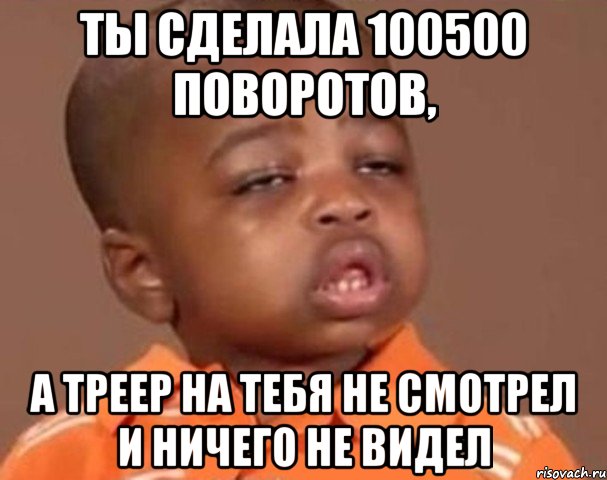 ТЫ СДЕЛАЛА 100500 ПОВОРОТОВ,

А ТРЕЕР НА ТЕБЯ НЕ СМОТРЕЛ И НИЧЕГО НЕ ВИДЕЛ

risovach.ru